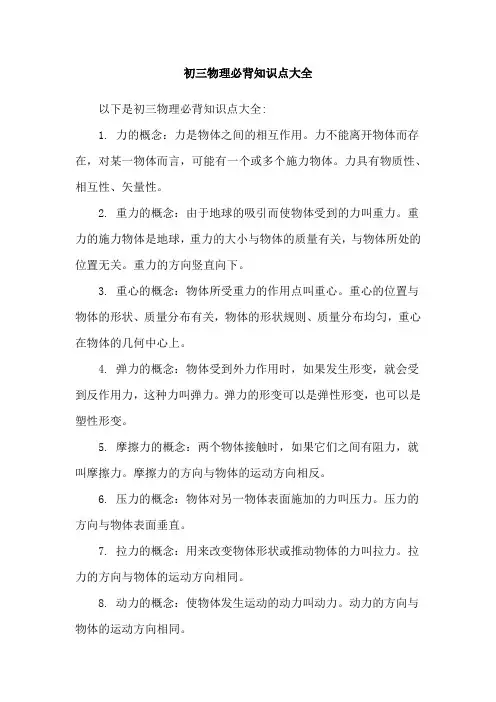 初三物理必背知识点大全

以下是初三物理必背知识点大全:

1. 力的概念：力是物体之间的相互作用。力不能离开物体而存在，对某一物体而言，可能有一个或多个施力物体。力具有物质性、相互性、矢量性。

2. 重力的概念：由于地球的吸引而使物体受到的力叫重力。重力的施力物体是地球，重力的大小与物体的质量有关，与物体所处的位置无关。重力的方向竖直向下。

3. 重心的概念：物体所受重力的作用点叫重心。重心的位置与物体的形状、质量分布有关，物体的形状规则、质量分布均匀，重心在物体的几何中心上。

4. 弹力的概念：物体受到外力作用时，如果发生形变，就会受到反作用力，这种力叫弹力。弹力的形变可以是弹性形变，也可以是塑性形变。

5. 摩擦力的概念：两个物体接触时，如果它们之间有阻力，就叫摩擦力。摩擦力的方向与物体的运动方向相反。

6. 压力的概念：物体对另一物体表面施加的力叫压力。压力的方向与物体表面垂直。

7. 拉力的概念：用来改变物体形状或推动物体的力叫拉力。拉力的方向与物体的运动方向相同。

8. 动力的概念：使物体发生运动的动力叫动力。动力的方向与物体的运动方向相同。